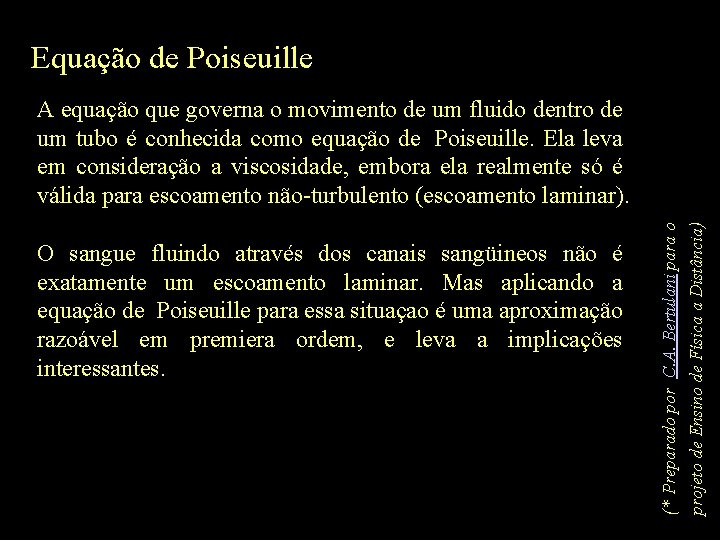 Equação de Poiseuille

A equação que governa o movimento de um fluido dentro de um tubo é conhecida como equação de Poiseuille. Ela leva em consideração a viscosidade, embora ela realmente só é válida para escoamento não-turbulento (escoamento laminar).

O sangue fluindo através dos canais sangüineos não é exatamente um escoamento laminar. Mas aplicando a equação de Poiseuille para essa situaçao é uma aproximação razoável em premiera ordem, e leva a implicações interessantes.

(* Preparado por C.A. Bertulani para o projeto de Ensino de Física a Distância)